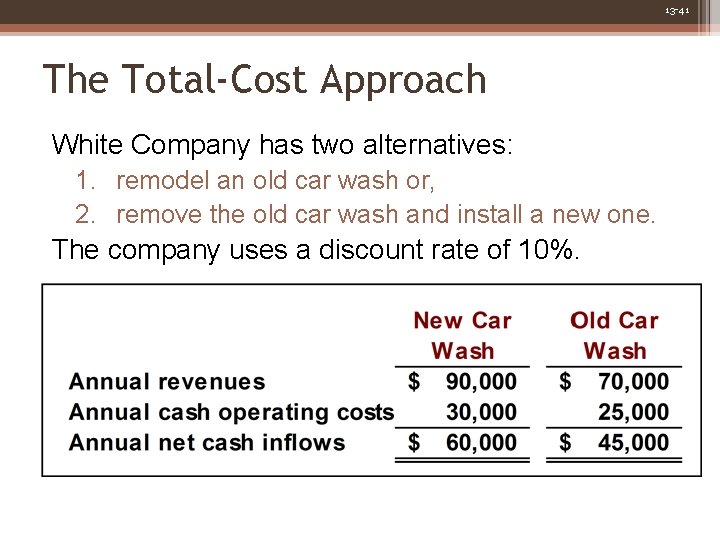 13-41

The Total-Cost Approach

White Company has two alternatives:

1. remodel an old car wash or,
2. remove the old car wash and install a new one.

The company uses a discount rate of 10%.

|  | New Car Wash | Old Car Wash |
|---|---|---|
| Annual revenues | $ 90,000 | $ 70,000 |
| Annual cash operating costs | 30,000 | 25,000 |
| Annual net cash inflows | $ 60,000 | $ 45,000 |